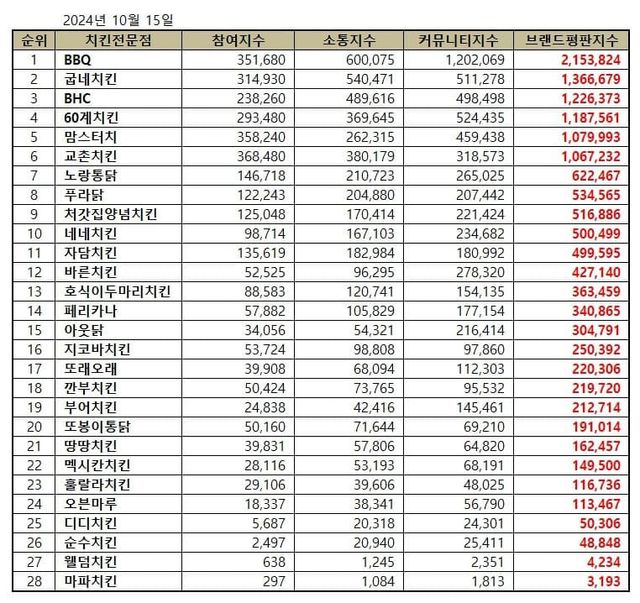 2024년 10월 15일

| 순위 | 치킨전문점 | 참여지수 | 소통지수 | 커뮤니티지수 | 브랜드평판지수 |
|---|---|---|---|---|---|
| 1 | BBQ | 351,680 | 600,075 | 1,202,069 | 2,153,824 |
| 2 | 굽네치킨 | 314,930 | 540,471 | 511,278 | 1,366,679 |
| 3 | BHC | 238,260 | 489,616 | 498,498 | 1,226,373 |
| 4 | 60계치킨 | 293,480 | 369,645 | 524,435 | 1,187,561 |
| 5 | 맘스터치 | 358,240 | 262,315 | 459,438 | 1,079,993 |
| 6 | 교촌치킨 | 368,480 | 380,179 | 318,573 | 1,067,232 |
| 7 | 노랑통닭 | 146,718 | 210,723 | 265,025 | 622,467 |
| 8 | 푸라닭 | 122,243 | 204,880 | 207,442 | 534,565 |
| 9 | 처갓집양념치킨 | 125,048 | 170,414 | 221,424 | 516,886 |
| 10 | 네네치킨 | 98,714 | 167,103 | 234,682 | 500,499 |
| 11 | 자담치킨 | 135,619 | 182,984 | 180,992 | 499,595 |
| 12 | 바른치킨 | 52,525 | 96,295 | 278,320 | 427,140 |
| 13 | 호식이두마리치킨 | 88,583 | 120,741 | 154,135 | 363,459 |
| 14 | 페리카나 | 57,882 | 105,829 | 177,154 | 340,865 |
| 15 | 아웃닭 | 34,056 | 54,321 | 216,414 | 304,791 |
| 16 | 지코바치킨 | 53,724 | 98,808 | 97,860 | 250,392 |
| 17 | 또래오래 | 39,908 | 68,094 | 112,303 | 220,306 |
| 18 | 깐부치킨 | 50,424 | 73,765 | 95,532 | 219,720 |
| 19 | 부어치킨 | 24,838 | 42,416 | 145,461 | 212,714 |
| 20 | 또봉이통닭 | 50,160 | 71,644 | 69,210 | 191,014 |
| 21 | 땅땅치킨 | 39,831 | 57,806 | 64,820 | 162,457 |
| 22 | 멕시칸치킨 | 28,116 | 53,193 | 68,191 | 149,500 |
| 23 | 훌랄라치킨 | 29,106 | 39,606 | 48,025 | 116,736 |
| 24 | 오븐마루 | 18,337 | 38,341 | 56,790 | 113,467 |
| 25 | 디디치킨 | 5,687 | 20,318 | 24,301 | 50,306 |
| 26 | 순수치킨 | 2,497 | 20,940 | 25,411 | 48,848 |
| 27 | 웰덤치킨 | 638 | 1,245 | 2,351 | 4,234 |
| 28 | 마파치킨 | 297 | 1,084 | 1,813 | 3,193 |